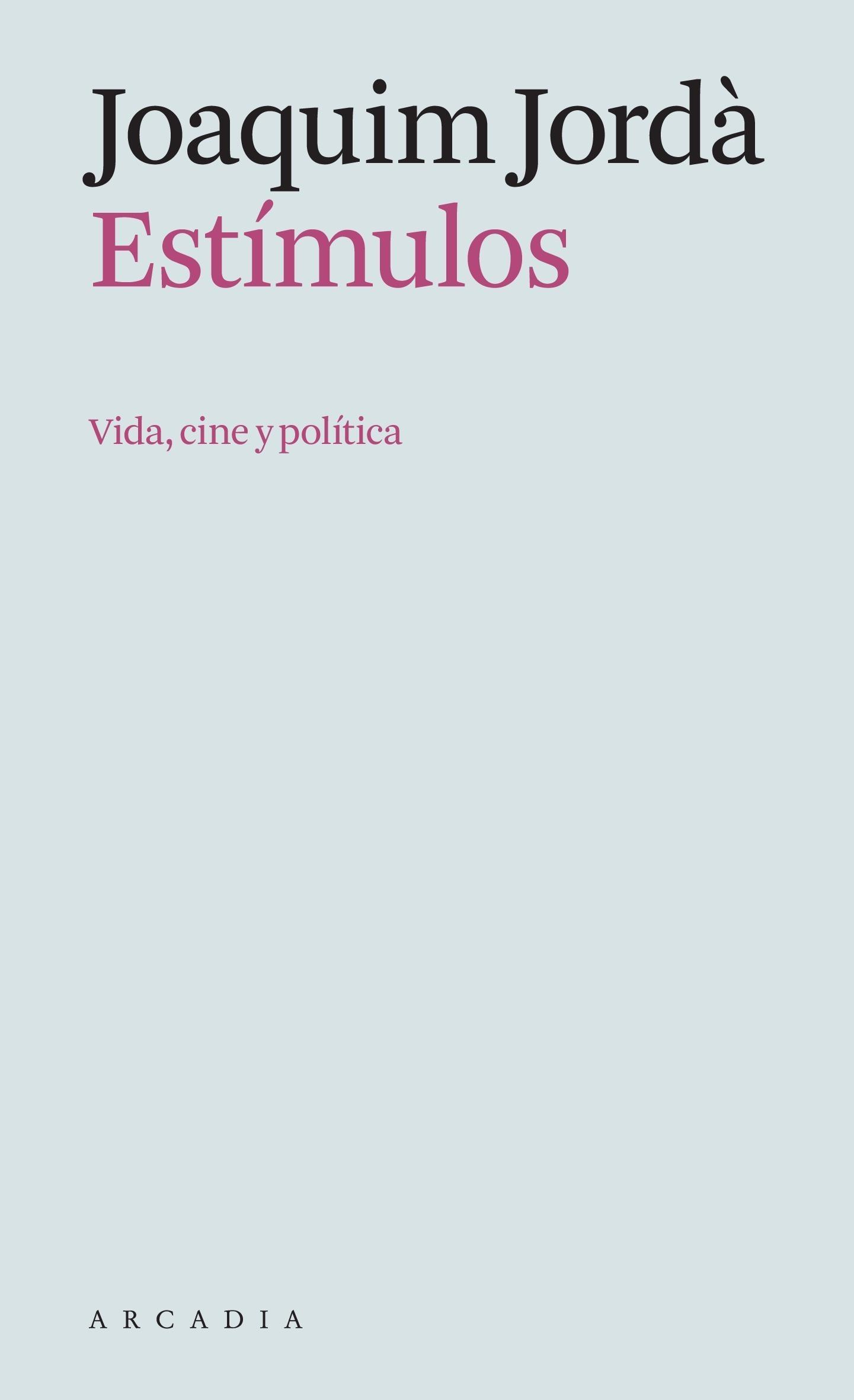 Joaquim Jordà
Estímulos

Vida, cine y política

ARCADIA